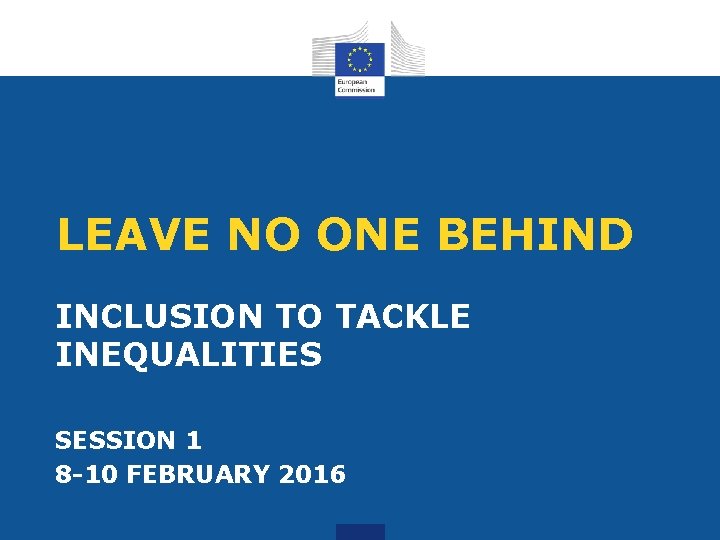 European Commission

LEAVE NO ONE BEHIND

INCLUSION TO TACKLE INEQUALITIES

SESSION 1
8-10 FEBRUARY 2016